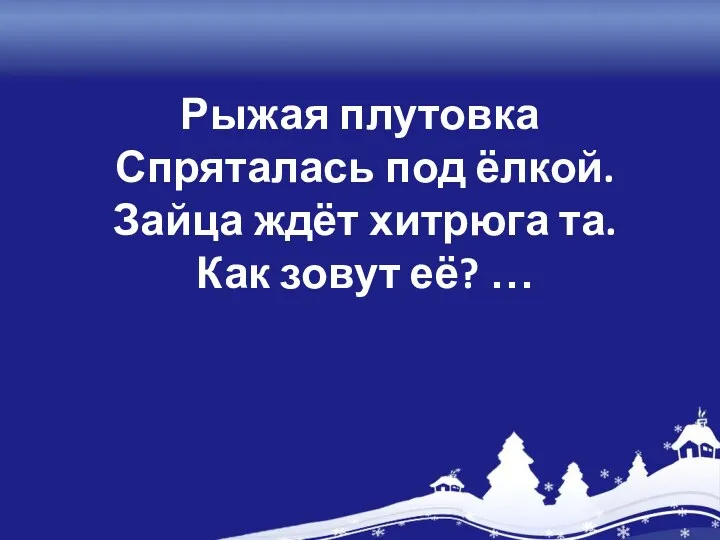 Рыжая плутовка
Спряталась под ёлкой.
Зайца ждёт хитрюга та.
Как зовут её? …